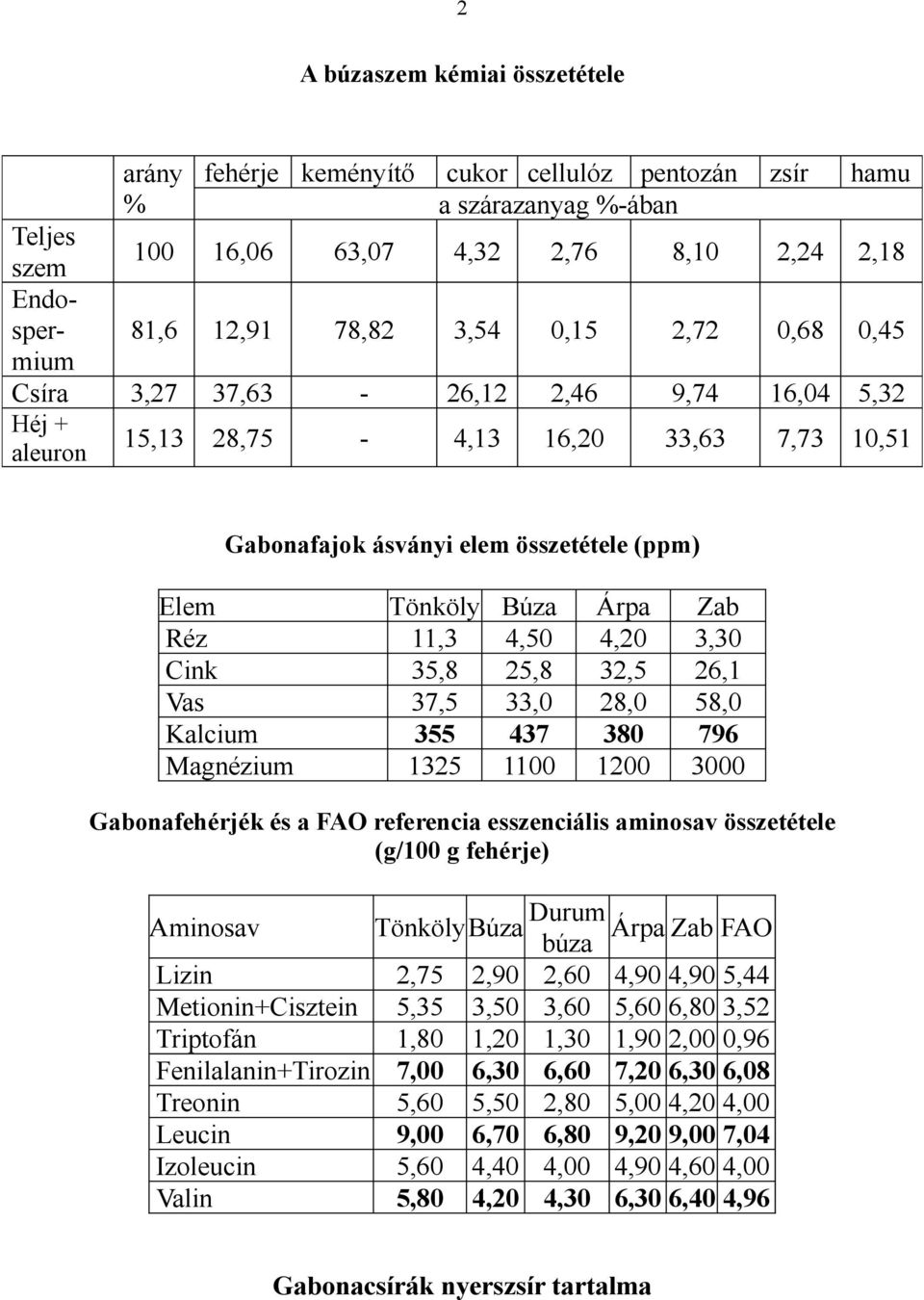 2

A búzaszem kémiai összetétele

| | arány % | fehérje | keményítő | cukor | cellulóz | pentozán | zsír | hamu |
|---|---|---|---|---|---|---|---|---|
| | | a szárazanyag %-ában | | | | | | |
| Teljes szem | 100 | 16,06 | 63,07 | 4,32 | 2,76 | 8,10 | 2,24 | 2,18 |
| Endospermium | 81,6 | 12,91 | 78,82 | 3,54 | 0,15 | 2,72 | 0,68 | 0,45 |
| Csíra | 3,27 | 37,63 | - | 26,12 | 2,46 | 9,74 | 16,04 | 5,32 |
| Héj + aleuron | 15,13 | 28,75 | - | 4,13 | 16,20 | 33,63 | 7,73 | 10,51 |

Gabonafajok ásványi elem összetétele (ppm)

| Elem | Tönköly | Búza | Árpa | Zab |
|---|---|---|---|---|
| Réz | 11,3 | 4,50 | 4,20 | 3,30 |
| Cink | 35,8 | 25,8 | 32,5 | 26,1 |
| Vas | 37,5 | 33,0 | 28,0 | 58,0 |
| Kalcium | 355 | 437 | 380 | 796 |
| Magnézium | 1325 | 1100 | 1200 | 3000 |

Gabonafehérjék és a FAO referencia esszenciális aminosav összetétele (g/100 g fehérje)

| Aminosav | Tönköly | Búza | Durum búza | Árpa | Zab | FAO |
|---|---|---|---|---|---|---|
| Lizin | 2,75 | 2,90 | 2,60 | 4,90 | 4,90 | 5,44 |
| Metionin+Cisztein | 5,35 | 3,50 | 3,60 | 5,60 | 6,80 | 3,52 |
| Triptofán | 1,80 | 1,20 | 1,30 | 1,90 | 2,00 | 0,96 |
| Fenilalanin+Tirozin | 7,00 | 6,30 | 6,60 | 7,20 | 6,30 | 6,08 |
| Treonin | 5,60 | 5,50 | 2,80 | 5,00 | 4,20 | 4,00 |
| Leucin | 9,00 | 6,70 | 6,80 | 9,20 | 9,00 | 7,04 |
| Izoleucin | 5,60 | 4,40 | 4,00 | 4,90 | 4,60 | 4,00 |
| Valin | 5,80 | 4,20 | 4,30 | 6,30 | 6,40 | 4,96 |

Gabonacsírák nyerszsír tartalma